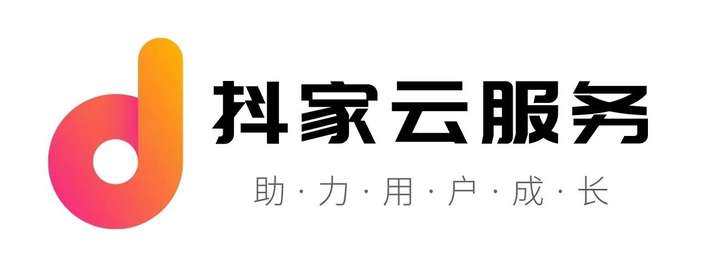 抖家云服务

助·力·用·户·成·长